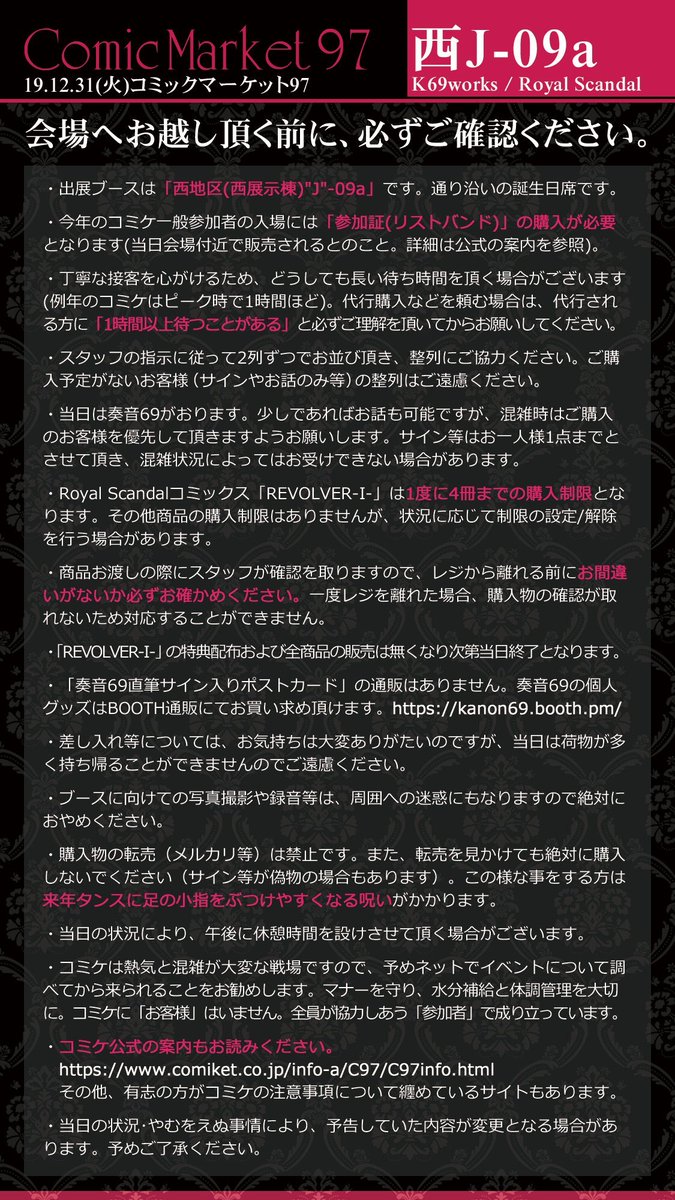 Comic Market 97
19.12.31(火)コミックマーケット97

西J-09a
K69works / Royal Scandal

会場へお越し頂く前に、必ずご確認ください。

・出展ブースは「西地区(西展示棟)"J"-09a」です。通り沿いの誕生日席です。

・今年のコミケ一般参加者の入場には「参加証(リストバンド)」の購入が必要となります(当日会場付近で販売されるとのこと。詳細は公式の案内を参照)。

・丁寧な接客を心がけるため、どうしても長い待ち時間を頂く場合がございます(例年のコミケはピーク時で1時間ほど)。代行購入などを頼む場合は、代行される方に「1時間以上待つことがある」と必ずご理解を頂いてからお願いしてください。

・スタッフの指示に従って2列ずつでお並び頂き、整列にご協力ください。ご購入予定がないお客様（サインやお話のみ等）の整列はご遠慮ください。

・当日は奏音69がおります。少しであればお話も可能ですが、混雑時はご購入のお客様を優先して頂きますようお願いします。サイン等はお一人様1点までとさせて頂き、混雑状況によってはお受けできない場合があります。

・Royal Scandalコミックス「REVOLVER-I-」は1度に4冊までの購入制限となります。その他商品の購入制限はありませんが、状況に応じて制限の設定/解除を行う場合があります。

・商品お渡しの際にスタッフが確認を取りますので、レジから離れる前にお間違いがないか必ずお確かめください。一度レジを離れた場合、購入物の確認が取れないため対応することができません。

・「REVOLVER-I-」の特典配布および全商品の販売は無くなり次第当日終了となります。

・「奏音69直筆サイン入りポストカード」の通販はありません。奏音69の個人グッズはBOOTH通販にてお買い求め頂けます。https://kanon69.booth.pm/

・差し入れ等については、お気持ちは大変ありがたいのですが、当日は荷物が多く持ち帰ることができませんのでご遠慮ください。

・ブースに向けての写真撮影や録音等は、周囲への迷惑にもなりますので絶対におやめください。

・購入物の転売（メルカリ等）は禁止です。また、転売を見かけても絶対に購入しないでください（サイン等が偽物の場合もあります）。この様な事をする方は来年タンスに足の小指をぶつけやすくなる呪いがかかります。

・当日の状況により、午後に休憩時間を設けさせて頂く場合がございます。

・コミケは熱気と混雑が大変な戦場ですので、予めネットでイベントについて調べてから来られることをお勧めします。マナーを守り、水分補給と体調管理を大切に。コミケに「お客様」はいません。全員が協力しあう「参加者」で成り立っています。

・コミケ公式の案内もお読みください。
https://www.comiket.co.jp/info-a/C97/C97info.html
その他、有志の方がコミケの注意事項について纏めているサイトもあります。

・当日の状況･やむをえぬ事情により、予告していた内容が変更となる場合があります。予めご了承ください。